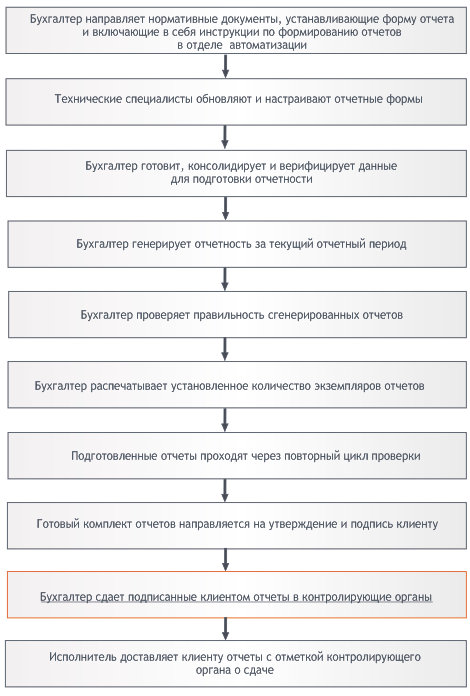 Бухгалтер направляет нормативные документы, устанавливающие форму отчета и включающие в себя инструкции по формированию отчетов в отделе автоматизации

Технические специалисты обновляют и настраивают отчетные формы

Бухгалтер готовит, консолидирует и верифицирует данные для подготовки отчетности

Бухгалтер генерирует отчетность за текущий отчетный период

Бухгалтер проверяет правильность сгенерированных отчетов

Бухгалтер распечатывает установленное количество экземпляров отчетов

Подготовленные отчеты проходят через повторный цикл проверки

Готовый комплект отчетов направляется на утверждение и подпись клиенту

Бухгалтер сдает подписанные клиентом отчеты в контролирующие органы

Исполнитель доставляет клиенту отчеты с отметкой контролирующего органа о сдаче